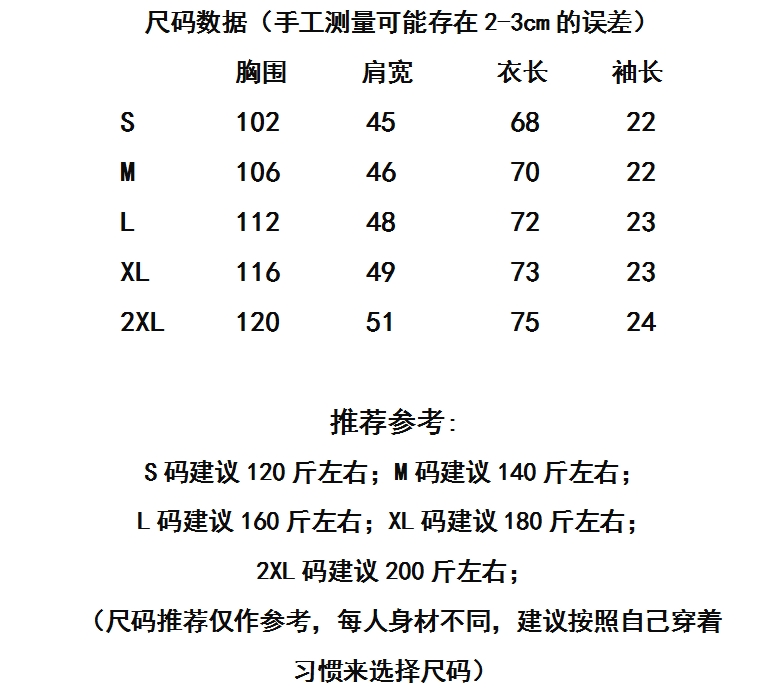 尺码数据（手工测量可能存在 2-3cm 的误差）

|  | 胸围 | 肩宽 | 衣长 | 袖长 |
|---|---|---|---|---|
| S | 102 | 45 | 68 | 22 |
| M | 106 | 46 | 70 | 22 |
| L | 112 | 48 | 72 | 23 |
| XL | 116 | 49 | 73 | 23 |
| 2XL | 120 | 51 | 75 | 24 |

推荐参考：

S 码建议 120 斤左右；M 码建议 140 斤左右；

L 码建议 160 斤左右；XL 码建议 180 斤左右；

2XL 码建议 200 斤左右；

（尺码推荐仅作参考，每人身材不同，建议按照自己穿着习惯来选择尺码）